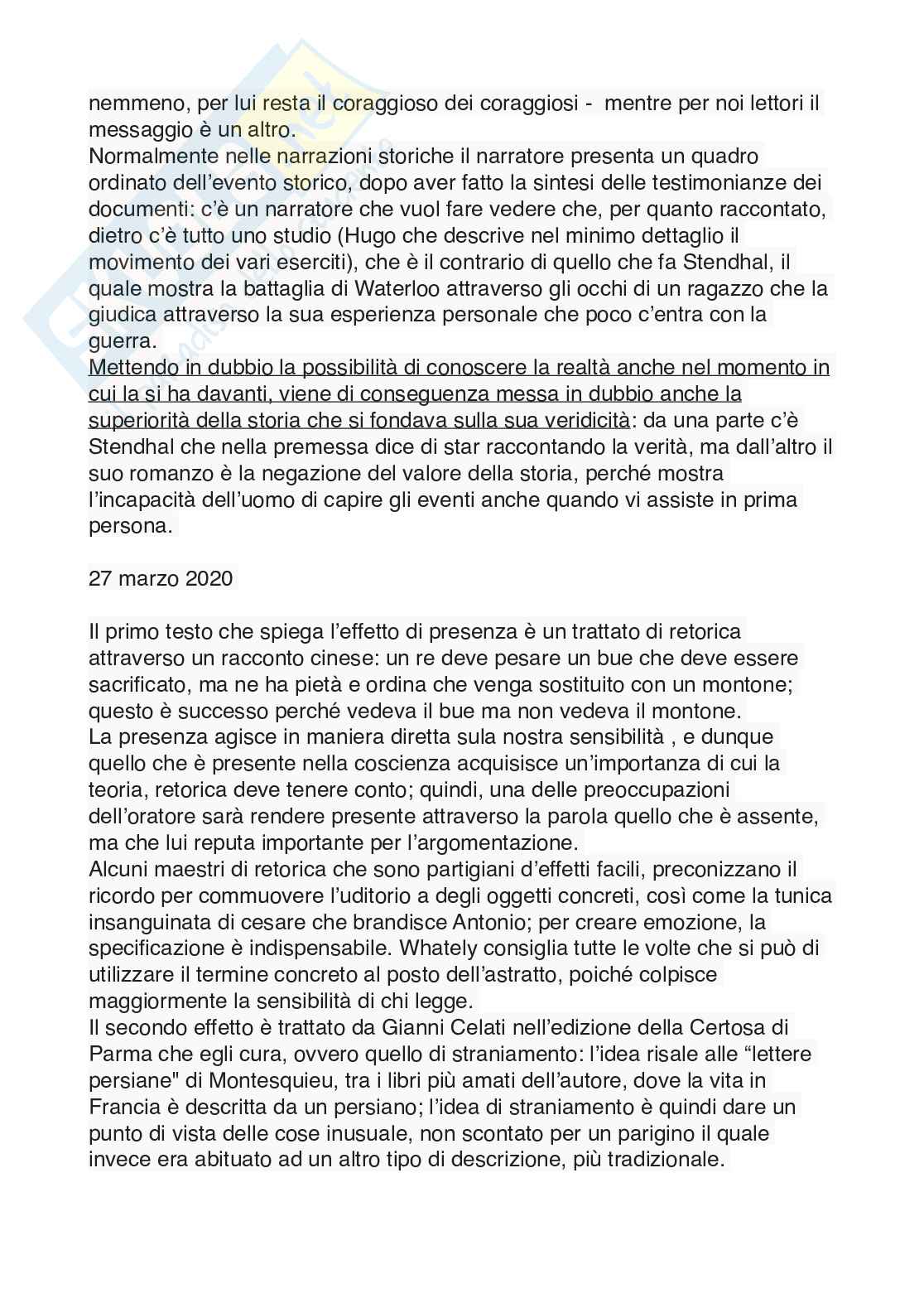 nemmeno, per lui resta il coraggioso dei coraggiosi - mentre per noi lettori il messaggio è un altro.
Normalmente nelle narrazioni storiche il narratore presenta un quadro ordinato dell'evento storico, dopo aver fatto la sintesi delle testimonianze dei documenti: c'è un narratore che vuol fare vedere che, per quanto raccontato, dietro c'è tutto uno studio (Hugo che descrive nel minimo dettaglio il movimento dei vari eserciti), che è il contrario di quello che fa Stendhal, il quale mostra la battaglia di Waterloo attraverso gli occhi di un ragazzo che la giudica attraverso la sua esperienza personale che poco c'entra con la guerra.
Mettendo in dubbio la possibilità di conoscere la realtà anche nel momento in cui la si ha davanti, viene di conseguenza messa in dubbio anche la superiorità della storia che si fondava sulla sua veridicità: da una parte c'è Stendhal che nella premessa dice di star raccontando la verità, ma dall'altro il suo romanzo è la negazione del valore della storia, perché mostra l'incapacità dell'uomo di capire gli eventi anche quando vi assiste in prima persona.

27 marzo 2020

Il primo testo che spiega l'effetto di presenza è un trattato di retorica attraverso un racconto cinese: un re deve pesare un bue che deve essere sacrificato, ma ne ha pietà e ordina che venga sostituito con un montone; questo è successo perché vedeva il bue ma non vedeva il montone.
La presenza agisce in maniera diretta sula nostra sensibilità , e dunque quello che è presente nella coscienza acquisisce un'importanza di cui la teoria, retorica deve tenere conto; quindi, una delle preoccupazioni dell'oratore sarà rendere presente attraverso la parola quello che è assente, ma che lui reputa importante per l'argomentazione.
Alcuni maestri di retorica che sono partigiani d'effetti facili, preconizzano il ricordo per commuovere l'uditorio a degli oggetti concreti, così come la tunica insanguinata di cesare che brandisce Antonio; per creare emozione, la specificazione è indispensabile. Whately consiglia tutte le volte che si può di utilizzare il termine concreto al posto dell'astratto, poiché colpisce maggiormente la sensibilità di chi legge.
Il secondo effetto è trattato da Gianni Celati nell'edizione della Certosa di Parma che egli cura, ovvero quello di straniamento: l'idea risale alle "lettere persiane" di Montesquieu, tra i libri più amati dell'autore, dove la vita in Francia è descritta da un persiano; l'idea di straniamento è quindi dare un punto di vista delle cose inusuale, non scontato per un parigino il quale invece era abituato ad un altro tipo di descrizione, più tradizionale.